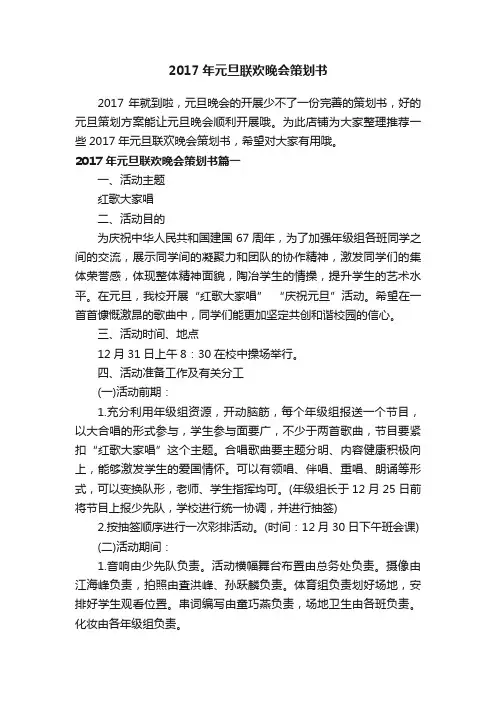 2017 年元旦联欢晚会策划书

2017 年就到啦，元旦晚会的开展少不了一份完善的策划书，好的元旦策划方案能让元旦晚会顺利开展哦。为此店铺为大家整理推荐一些 2017 年元旦联欢晚会策划书，希望对大家有用哦。

2017 年元旦联欢晚会策划书篇一

一、活动主题

红歌大家唱

二、活动目的

为庆祝中华人民共和国建国 67 周年，为了加强年级组各班同学之间的交流，展示同学间的凝聚力和团队的协作精神，激发同学们的集体荣誉感，体现整体精神面貌，陶冶学生的情操，提升学生的艺术水平。在元旦，我校开展“红歌大家唱” “庆祝元旦”活动。希望在一首首慷慨激昂的歌曲中，同学们能更加坚定共创和谐校园的信心。

三、活动时间、地点

12 月 31 日上午 8：30 在校中操场举行。

四、活动准备工作及有关分工

(一)活动前期：

1.充分利用年级组资源，开动脑筋，每个年级组报送一个节目，以大合唱的形式参与，学生参与面要广，不少于两首歌曲，节目要紧扣“红歌大家唱”这个主题。合唱歌曲要主题分明、内容健康积极向上，能够激发学生的爱国情怀。可以有领唱、伴唱、重唱、朗诵等形式，可以变换队形，老师、学生指挥均可。(年级组长于 12 月 25 日前将节目上报少先队，学校进行统一协调，并进行抽签)

2.按抽签顺序进行一次彩排活动。(时间：12 月 30 日下午班会课)

(二)活动期间：

1.音响由少先队负责。活动横幅舞台布置由总务处负责。摄像由江海峰负责，拍照由查洪峰、孙跃麟负责。体育组负责划好场地，安排好学生观看位置。串词编写由童巧燕负责，场地卫生由各班负责。化妆由各年级组负责。